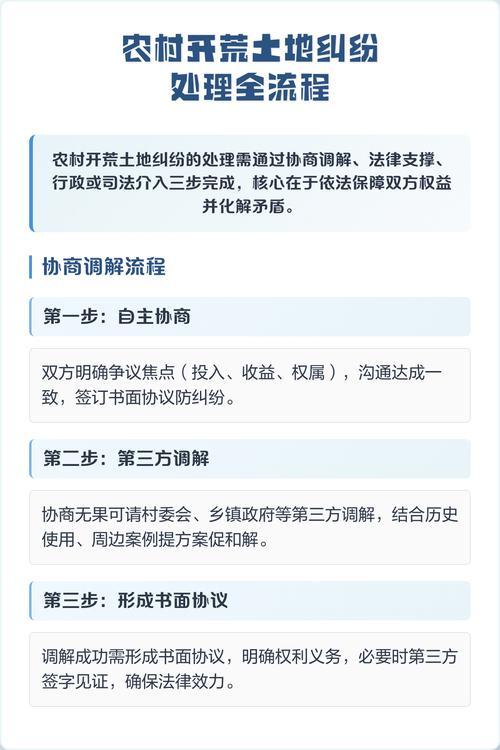 农村开荒土地纠纷
处理全流程

农村开荒土地纠纷的处理需通过协商调解、法律支撑、行政或司法介入三步完成，核心在于依法保障双方权益并化解矛盾。

协商调解流程

第一步：自主协商

双方明确争议焦点（投入、收益、权属），沟通达成一致，签订书面协议防纠纷。

第二步：第三方调解

协商无果可请村委会、乡镇政府等第三方调解，结合历史使用、周边案例提方案促和解。

第三步：形成书面协议

调解成功需形成书面协议，明确权利义务，必要时第三方签字见证，确保法律效力。